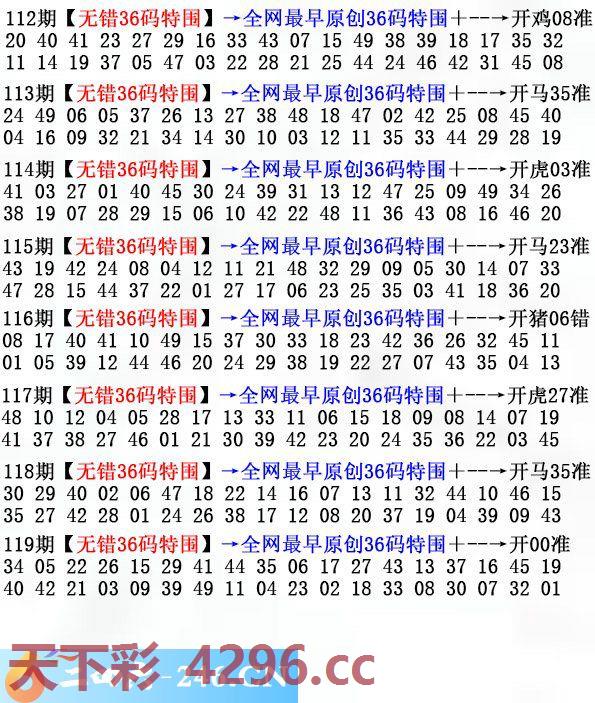 112期【无错36码特围】→全网最早原创36码特围+--→开鸡08准
20 40 41 23 27 29 16 33 43 07 15 49 38 39 18 17 35 32
11 14 19 37 05 47 03 22 28 21 25 44 24 46 42 31 45 08

113期【无错36码特围】→全网最早原创36码特围+--→开马35准
24 49 06 05 37 26 13 27 38 48 18 47 02 42 25 08 45 40
04 16 09 32 21 34 14 30 10 03 12 11 35 33 44 29 28 19

114期【无错36码特围】→全网最早原创36码特围+--→开虎03准
41 03 27 01 40 45 30 24 39 31 13 12 47 25 09 49 34 26
38 19 07 28 29 15 06 10 42 22 48 11 36 43 08 16 46 20

115期【无错36码特围】→全网最早原创36码特围+--→开马23准
43 19 42 24 08 04 12 11 21 48 32 29 09 05 30 14 07 33
47 28 15 44 37 22 01 27 17 06 23 25 35 03 41 18 36 20

116期【无错36码特围】→全网最早原创36码特围+--→开猪06错
08 17 40 41 10 49 15 37 30 33 18 23 42 36 26 32 45 11
01 05 39 12 44 46 20 24 29 38 19 22 27 07 43 35 04 13

117期【无错36码特围】→全网最早原创36码特围+--→开虎27准
48 10 12 04 05 28 17 13 33 11 06 15 18 09 08 14 07 19
41 37 38 27 46 01 21 30 39 42 23 20 24 35 36 22 03 45

118期【无错36码特围】→全网最早原创36码特围+--→开马35准
30 29 40 02 06 47 18 22 14 16 07 13 11 32 44 10 46 15
35 27 42 28 01 24 26 38 17 12 08 20 37 19 04 39 09 43

119期【无错36码特围】→全网最早原创36码特围+--→开00准
34 05 22 26 15 29 41 44 35 06 17 27 43 13 37 16 45 19
40 42 21 03 09 39 49 11 04 23 02 18 33 08 30 07 32 01

天下彩 4296.cc